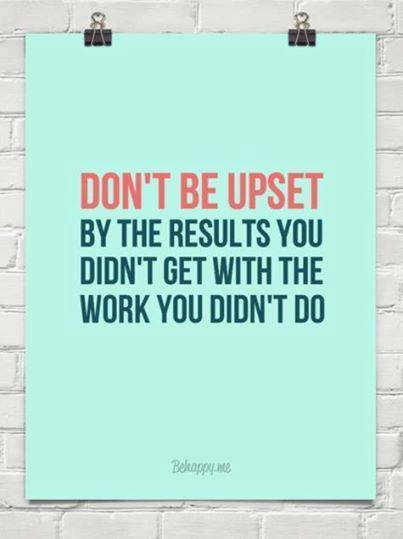 DON'T BE UPSET
BY THE RESULTS YOU DIDN'T GET WITH THE WORK YOU DIDN'T DO

Behappy.me